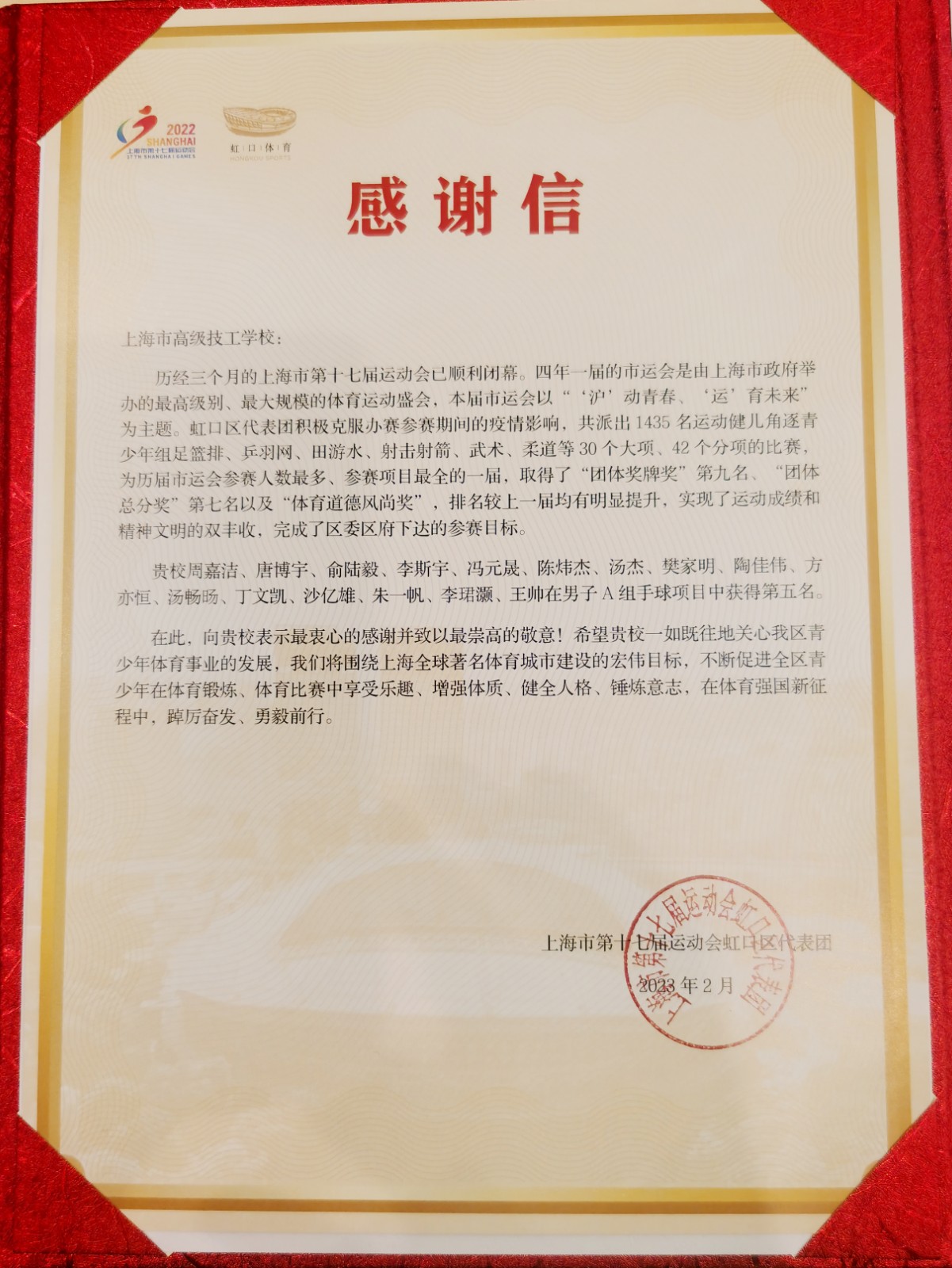 2022
SHANGHAI
上海市第十七届运动会
17TH SHANGHAI GAMES

虹口体育
HONGKOU SPORTS

感谢信

上海市高级技工学校：

历经三个月的上海市第十七届运动会已顺利闭幕。四年一届的市运会是由上海市政府举办的最高级别、最大规模的体育运动盛会，本届市运会以“‘沪’动青春、‘运’育未来”为主题。虹口区代表团积极克服办赛参赛期间的疫情影响，共派出1435名运动健儿角逐青少年组足篮排、乒羽网、田游水、射击射箭、武术、柔道等30个大项、42个分项的比赛，为历届市运会参赛人数最多、参赛项目最全的一届，取得了“团体奖牌奖”第九名、“团体总分奖”第七名以及“体育道德风尚奖”，排名较上一届均有明显提升，实现了运动成绩和精神文明的双丰收，完成了区委区府下达的参赛目标。

贵校周嘉洁、唐博宇、俞陆毅、李斯宇、冯元晟、陈炜杰、汤杰、樊家明、陶佳伟、方亦恒、汤畅旸、丁文凯、沙亿雄、朱一帆、李珺灏、王帅在男子A组手球项目中获得第五名。

在此，向贵校表示最衷心的感谢并致以最崇高的敬意！希望贵校一如既往地关心我区青少年体育事业的发展，我们将围绕上海全球著名体育城市建设的宏伟目标，不断促进全区青少年在体育锻炼、体育比赛中享受乐趣、增强体质、健全人格、锤炼意志，在体育强国新征程中，踔厉奋发、勇毅前行。

上海市第十七届运动会虹口区代表团
2023年2月

上海市第十七届运动会虹口区代表团